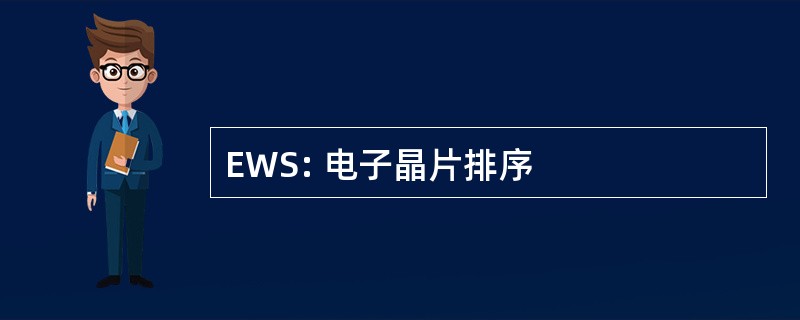 EWS: 电子晶片排序